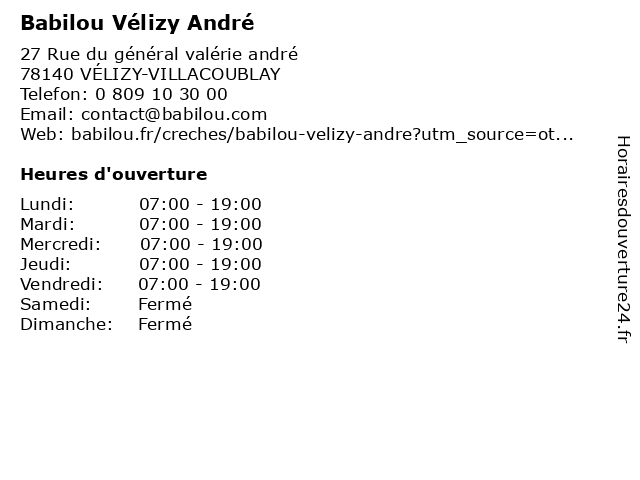 Babilou Vélizy André

27 Rue du général valérie andré
78140 VÉLIZY-VILLACOUBLAY
Telefon: 0 809 10 30 00
Email: contact@babilou.com
Web: babilou.fr/creches/babilou-velizy-andre?utm_source=ot...

Heures d'ouverture

Lundi: 07:00 - 19:00
Mardi: 07:00 - 19:00
Mercredi: 07:00 - 19:00
Jeudi: 07:00 - 19:00
Vendredi: 07:00 - 19:00
Samedi: Fermé
Dimanche: Fermé

Horairesdouverture24.fr